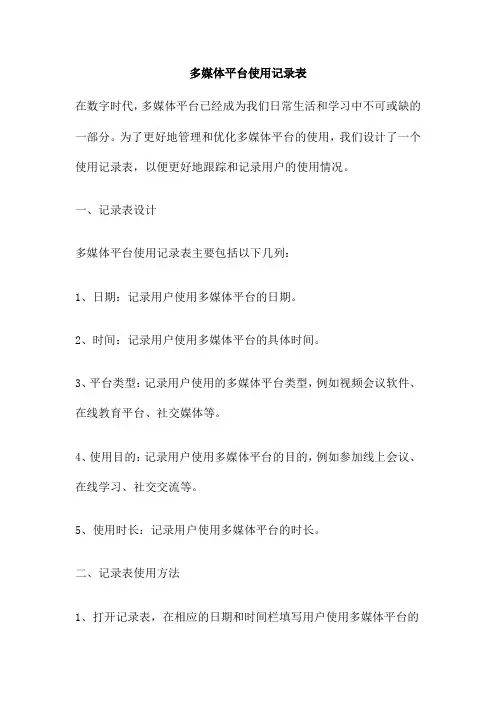 多媒体平台使用记录表

在数字时代，多媒体平台已经成为我们日常生活和学习中不可或缺的一部分。为了更好地管理和优化多媒体平台的使用，我们设计了一个使用记录表，以便更好地跟踪和记录用户的使用情况。

一、记录表设计

多媒体平台使用记录表主要包括以下几列：

1、日期：记录用户使用多媒体平台的日期。

2、时间：记录用户使用多媒体平台的具体时间。

3、平台类型：记录用户使用的多媒体平台类型，例如视频会议软件、在线教育平台、社交媒体等。

4、使用目的：记录用户使用多媒体平台的目的，例如参加线上会议、在线学习、社交交流等。

5、使用时长：记录用户使用多媒体平台的时长。

二、记录表使用方法

1、打开记录表，在相应的日期和时间栏填写用户使用多媒体平台的